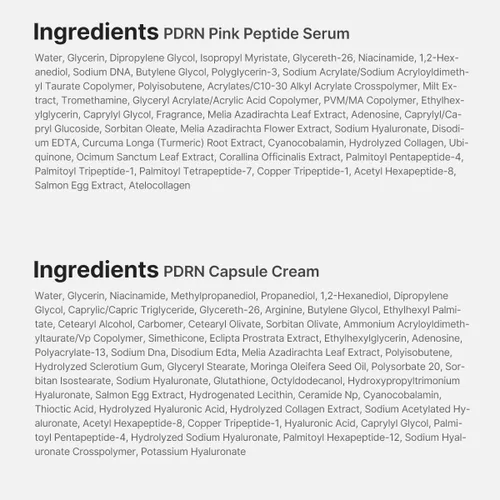 Ingredients PDRN Pink Peptide Serum

Water, Glycerin, Dipropylene Glycol, Isopropyl Myristate, Glycereth-26, Niacinamide, 1,2-Hexanediol, Sodium DNA, Butylene Glycol, Polyglycerin-3, Sodium Acrylate/Sodium Acryloyldimethyl Taurate Copolymer, Polyisobutene, Acrylates/C10-30 Alkyl Acrylate Crosspolymer, Milt Extract, Tromethamine, Glyceryl Acrylate/Acrylic Acid Copolymer, PVM/MA Copolymer, Ethylhexylglycerin, Caprylyl Glycol, Fragrance, Melia Azadirachta Leaf Extract, Adenosine, Caprylyl/Capryl Glucoside, Sorbitan Oleate, Melia Azadirachta Flower Extract, Sodium Hyaluronate, Disodium EDTA, Curcuma Longa (Turmeric) Root Extract, Cyanocobalamin, Hydrolyzed Collagen, Ubiquinone, Ocimum Sanctum Leaf Extract, Corallina Officinalis Extract, Palmitoyl Pentapeptide-4, Palmitoyl Tripeptide-1, Palmitoyl Tetrapeptide-7, Copper Tripeptide-1, Acetyl Hexapeptide-8, Salmon Egg Extract, Atelocollagen

Ingredients PDRN Capsule Cream

Water, Glycerin, Niacinamide, Methylpropanediol, Propanediol, 1,2-Hexanediol, Dipropylene Glycol, Caprylic/Capric Triglyceride, Glycereth-26, Arginine, Butylene Glycol, Ethylhexyl Palmitate, Cetearyl Alcohol, Carbomer, Cetearyl Olivate, Sorbitan Olivate, Ammonium Acryloyldimethyltaurate/Vp Copolymer, Simethicone, Eclipta Prostrata Extract, Ethylhexylglycerin, Adenosine, Polyacrylate-13, Sodium Dna, Disodium Edta, Melia Azadirachta Leaf Extract, Polyisobutene, Hydrolyzed Sclerotium Gum, Glyceryl Stearate, Moringa Oleifera Seed Oil, Polysorbate 20, Sorbitan Isostearate, Sodium Hyaluronate, Glutathione, Octyldodecanol, Hydroxypropyltrimonium Hyaluronate, Salmon Egg Extract, Hydrogenated Lecithin, Ceramide Np, Cyanocobalamin, Thioctic Acid, Hydrolyzed Hyaluronic Acid, Hydrolyzed Collagen Extract, Sodium Acetylated Hyaluronate, Acetyl Hexapeptide-8, Copper Tripeptide-1, Hyaluronic Acid, Caprylyl Glycol, Palmitoyl Pentapeptide-4, Hydrolyzed Sodium Hyaluronate, Palmitoyl Hexapeptide-12, Sodium Hyaluronate Crosspolymer, Potassium Hyaluronate